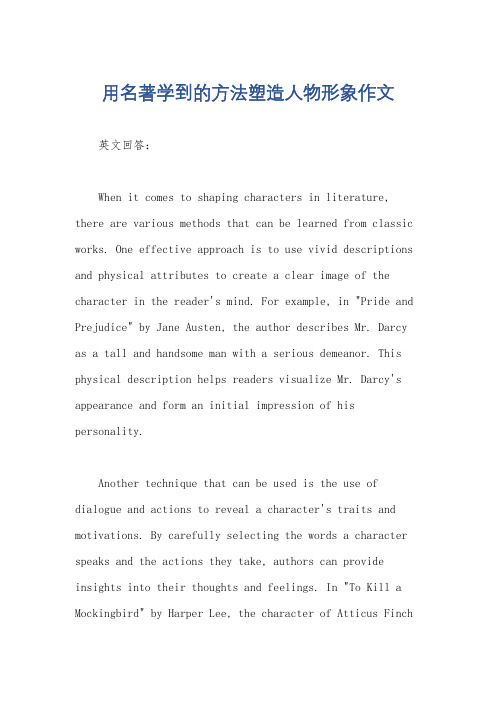 用名著学到的方法塑造人物形象作文

英文回答：

When it comes to shaping characters in literature, there are various methods that can be learned from classic works. One effective approach is to use vivid descriptions and physical attributes to create a clear image of the character in the reader's mind. For example, in "Pride and Prejudice" by Jane Austen, the author describes Mr. Darcy as a tall and handsome man with a serious demeanor. This physical description helps readers visualize Mr. Darcy's appearance and form an initial impression of his personality.

Another technique that can be used is the use of dialogue and actions to reveal a character's traits and motivations. By carefully selecting the words a character speaks and the actions they take, authors can provide insights into their thoughts and feelings. In "To Kill a Mockingbird" by Harper Lee, the character of Atticus Finch